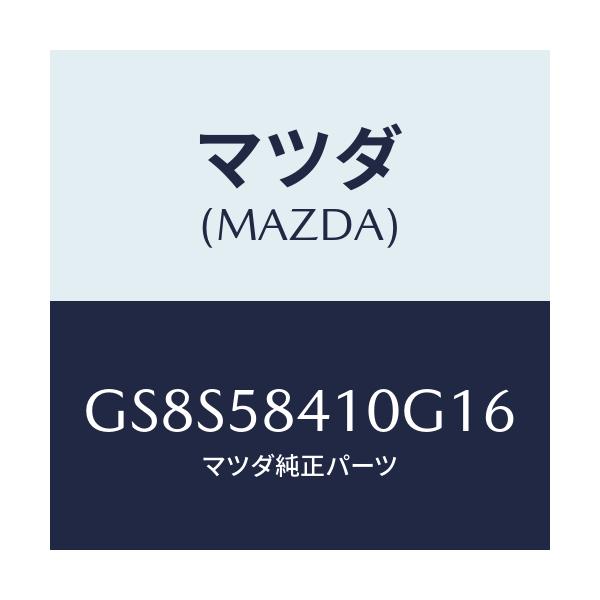 マツダ
(MAZDA)

GS8S58410G16
マツダ純正パーツ